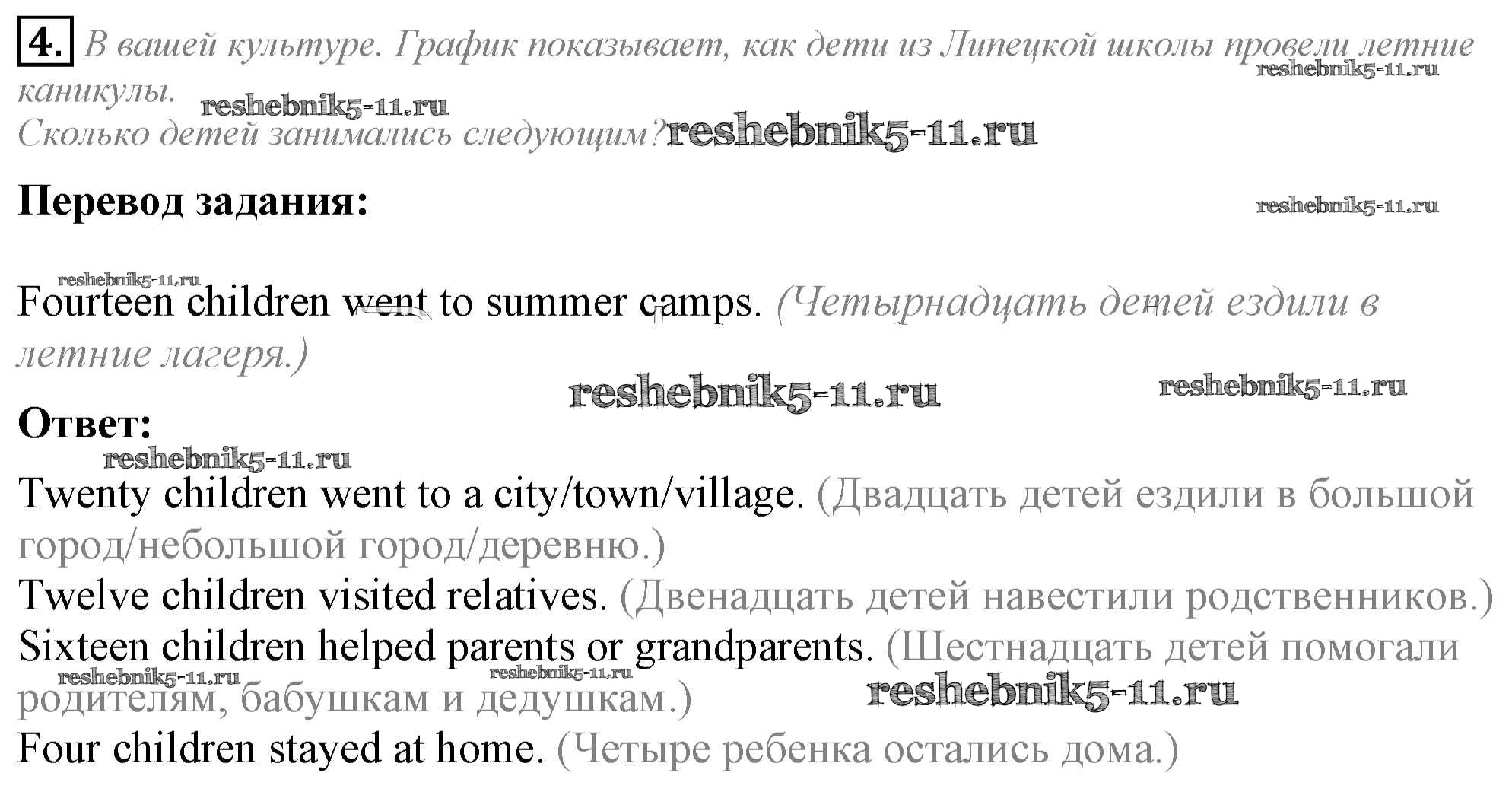 4. В вашей культуре. График показывает, как дети из Липецкой школы провели летние каникулы.
Сколько детей занимались следующим?

Перевод задания:

Fourteen children went to summer camps. (Четырнадцать детей ездили в летние лагеря.)

Ответ:

Twenty children went to a city/town/village. (Двадцать детей ездили в большой город/небольшой город/деревню.)
Twelve children visited relatives. (Двенадцать детей навестили родственников.)
Sixteen children helped parents or grandparents. (Шестнадцать детей помогали родителям, бабушкам и дедушкам.)
Four children stayed at home. (Четыре ребенка остались дома.)

reshebnik5-11.ru